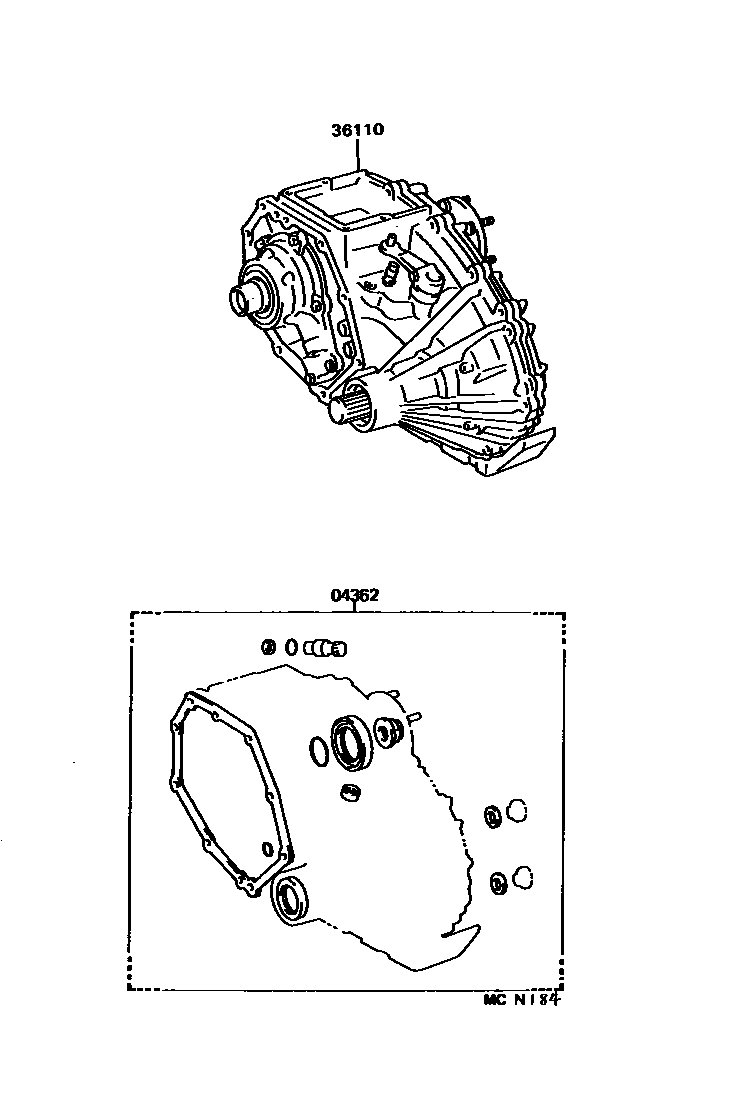 36110

04362

MC N184